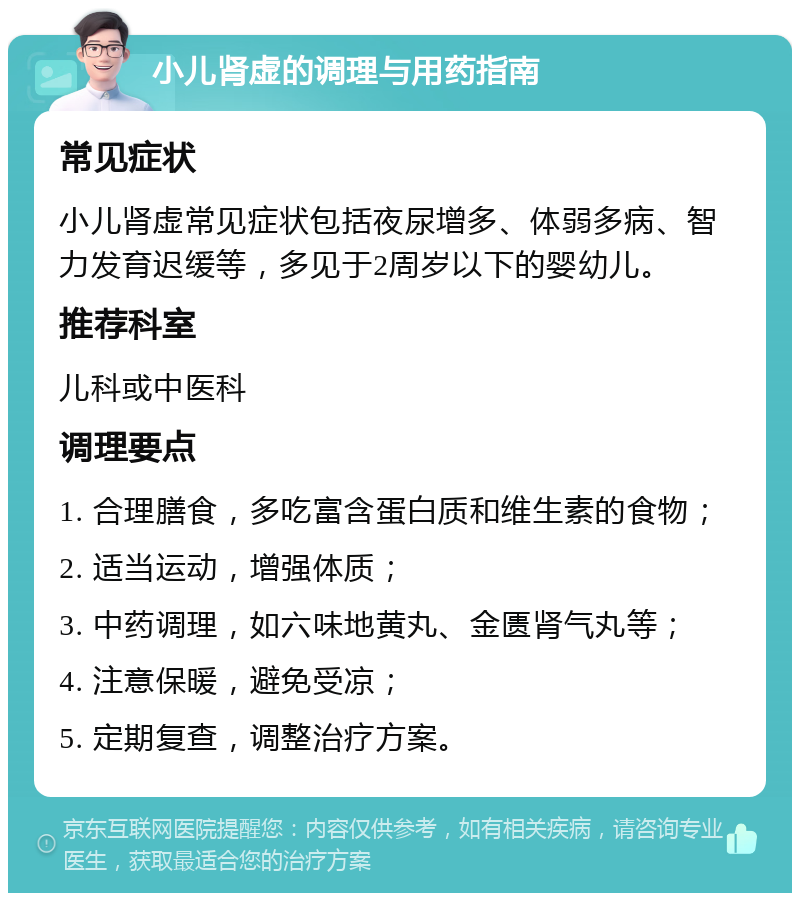 小儿肾虚的调理与用药指南

常见症状

小儿肾虚常见症状包括夜尿增多、体弱多病、智力发育迟缓等，多见于2周岁以下的婴幼儿。

推荐科室

儿科或中医科

调理要点

1. 合理膳食，多吃富含蛋白质和维生素的食物；

2. 适当运动，增强体质；

3. 中药调理，如六味地黄丸、金匮肾气丸等；

4. 注意保暖，避免受凉；

5. 定期复查，调整治疗方案。

京东互联网医院提醒您：内容仅供参考，如有相关疾病，请咨询专业医生，获取最适合您的治疗方案